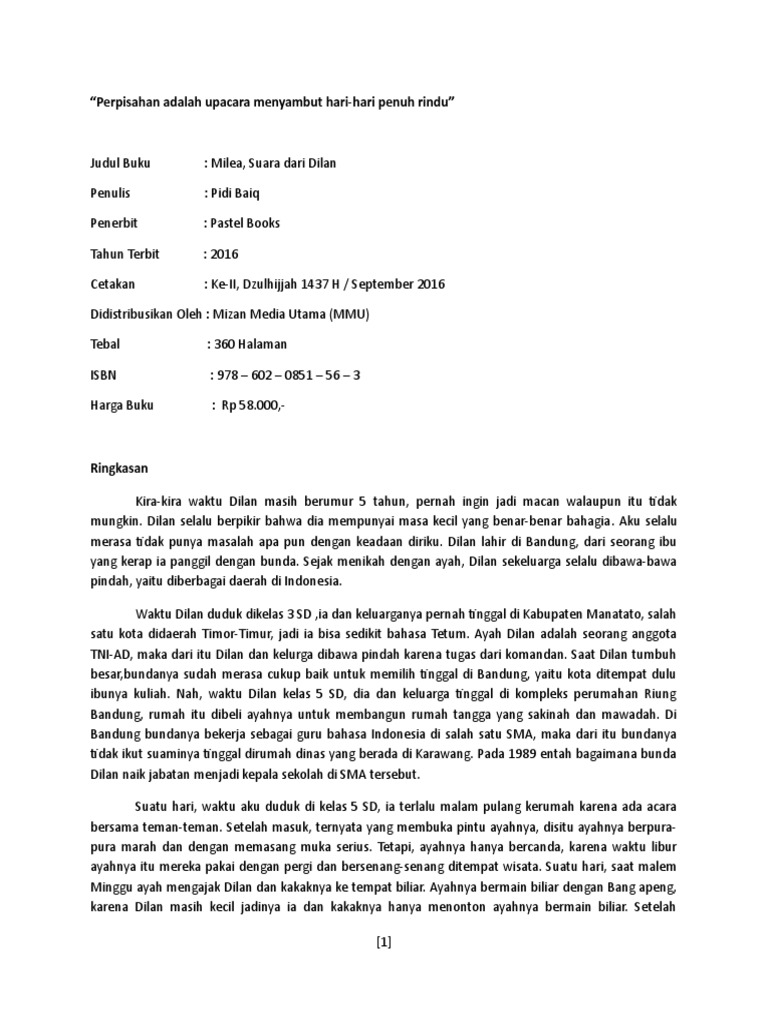 “Perpisahan adalah upacara menyambut hari-hari penuh rindu”

Judul Buku : Milea, Suara dari Dilan

Penulis : Pidi Baiq

Penerbit : Pastel Books

Tahun Terbit : 2016

Cetakan : Ke-II, Dzulhijjah 1437 H / September 2016

Didistribusikan Oleh : Mizan Media Utama (MMU)

Tebal : 360 Halaman

ISBN : 978 – 602 – 0851 – 56 – 3

Harga Buku : Rp 58.000,-

Ringkasan

Kira-kira waktu Dilan masih berumur 5 tahun, pernah ingin jadi macan walaupun itu tidak mungkin. Dilan selalu berpikir bahwa dia mempunyai masa kecil yang benar-benar bahagia. Aku selalu merasa tidak punya masalah apa pun dengan keadaan diriku. Dilan lahir di Bandung, dari seorang ibu yang kerap ia panggil dengan bunda. Sejak menikah dengan ayah, Dilan sekeluarga selalu dibawa-bawa pindah, yaitu diberbagai daerah di Indonesia.

Waktu Dilan duduk dikelas 3 SD ,ia dan keluarganya pernah tinggal di Kabupaten Manatato, salah satu kota didaerah Timor-Timur, jadi ia bisa sedikit bahasa Tetum. Ayah Dilan adalah seorang anggota TNI-AD, maka dari itu Dilan dan kelurga dibawa pindah karena tugas dari komandan. Saat Dilan tumbuh besar,bundanya sudah merasa cukup baik untuk memilih tinggal di Bandung, yaitu kota ditempat dulu ibunya kuliah. Nah, waktu Dilan kelas 5 SD, dia dan keluarga tinggal di kompleks perumahan Riung Bandung, rumah itu dibeli ayahnya untuk membangun rumah tangga yang sakinah dan mawadah. Di Bandung bundanya bekerja sebagai guru bahasa Indonesia di salah satu SMA, maka dari itu bundanya tidak ikut suaminya tinggal dirumah dinas yang berada di Karawang. Pada 1989 entah bagaimana bunda Dilan naik jabatan menjadi kepala sekolah di SMA tersebut.

Suatu hari, waktu aku duduk di kelas 5 SD, ia terlalu malam pulang kerumah karena ada acara bersama teman-teman. Setelah masuk, ternyata yang membuka pintu ayahnya, disitu ayahnya berpura-pura marah dan dengan memasang muka serius. Tetapi, ayahnya hanya bercanda, karena waktu libur ayahnya itu mereka pakai dengan pergi dan bersenang-senang ditempat wisata. Suatu hari, saat malem Minggu ayah mengajak Dilan dan kakaknya ke tempat biliar. Ayahnya bermain biliar dengan Bang apeng, karena Dilan masih kecil jadinya ia dan kakaknya hanya menonton ayahnya bermain biliar. Setelah

[1]